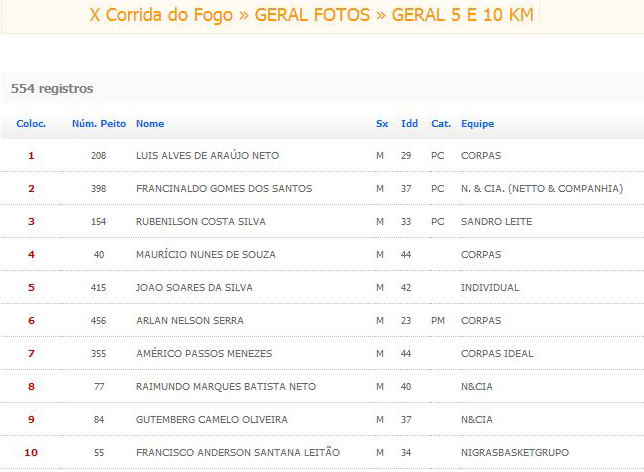 X Corrida do Fogo » GERAL FOTOS » GERAL 5 E 10 KM

554 registros

| Coloc. | Núm. Peito | Nome | Sx | Idd | Cat. | Equipe |
|---|---|---|---|---|---|---|
| 1 | 208 | LUIS ALVES DE ARAÚJO NETO | M | 29 | PC | CORPAS |
| 2 | 398 | FRANCINALDO GOMES DOS SANTOS | M | 37 | PC | N. & CIA. (NETTO & COMPANHIA) |
| 3 | 154 | RUBENILSON COSTA SILVA | M | 33 | PC | SANDRO LEITE |
| 4 | 40 | MAURÍCIO NUNES DE SOUZA | M | 44 | | CORPAS |
| 5 | 415 | JOAO SOARES DA SILVA | M | 42 | | INDIVIDUAL |
| 6 | 456 | ARLAN NELSON SERRA | M | 23 | PM | CORPAS |
| 7 | 355 | AMÉRICO PASSOS MENEZES | M | 44 | | CORPAS IDEAL |
| 8 | 77 | RAIMUNDO MARQUES BATISTA NETO | M | 40 | | N&CIA |
| 9 | 84 | GUTEMBERG CAMELO OLIVEIRA | M | 37 | | N&CIA |
| 10 | 55 | FRANCISCO ANDERSON SANTANA LEITÃO | M | 34 | | NIGRASBASKETGRUPO |